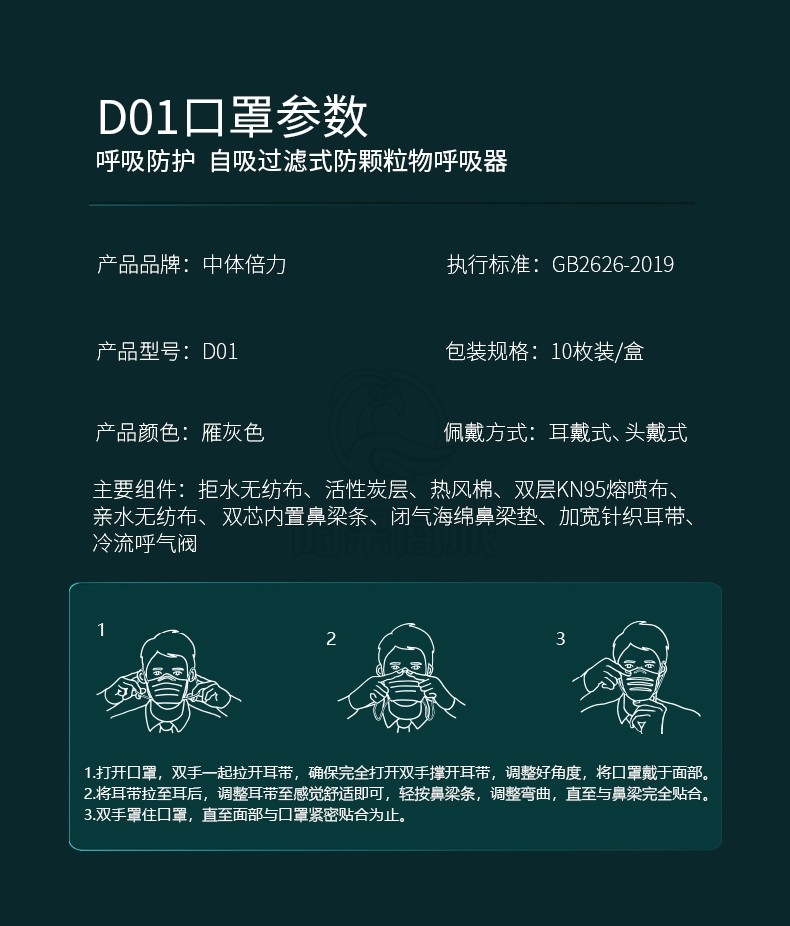 D01口罩参数
呼吸防护 自吸过滤式防颗粒物呼吸器

产品品牌：中体倍力

执行标准：GB2626-2019

产品型号：D01

包装规格：10枚装/盒

产品颜色：雁灰色

佩戴方式：耳戴式、头戴式

主要组件：拒水无纺布、活性炭层、热风棉、双层KN95熔喷布、亲水无纺布、双芯内置鼻梁条、闭气海绵鼻梁垫、加宽针织耳带、冷流呼气阀

1

2

3

1.打开口罩，双手一起拉开耳带，确保完全打开双手撑开耳带，调整好角度，将口罩戴于面部。
2.将耳带拉至耳后，调整耳带至感觉舒适即可，轻按鼻梁条，调整弯曲，直至与鼻梁完全贴合。
3.双手罩住口罩，直至面部与口罩紧密贴合为止。